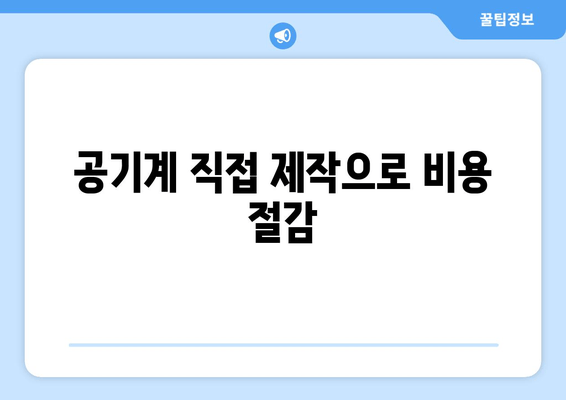 꿀팁정보

공기계 직접 제작으로 비용 절감